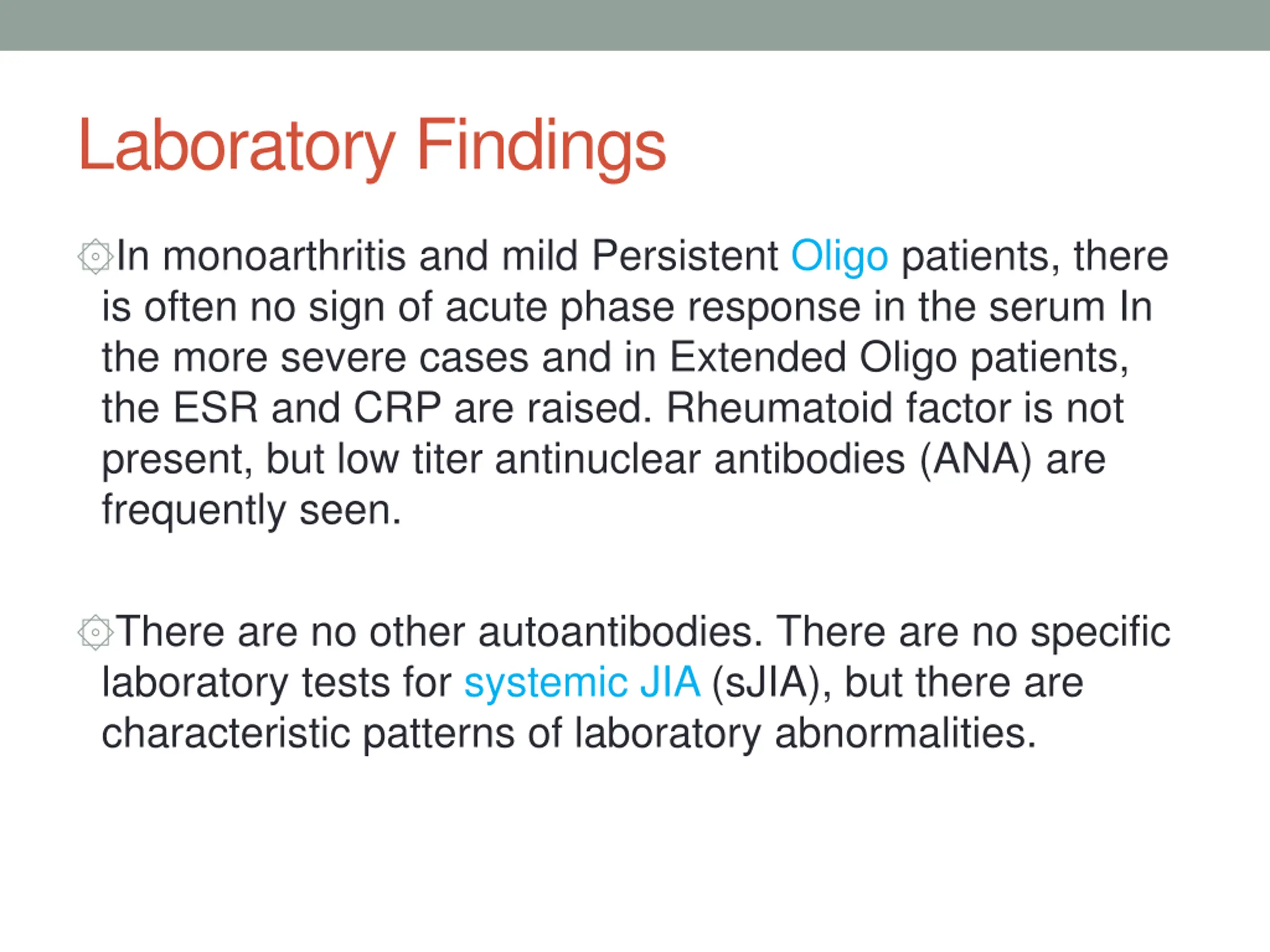 Laboratory Findings

In monoarthritis and mild Persistent Oligo patients, there is often no sign of acute phase response in the serum In the more severe cases and in Extended Oligo patients, the ESR and CRP are raised. Rheumatoid factor is not present, but low titer antinuclear antibodies (ANA) are frequently seen.

There are no other autoantibodies. There are no specific laboratory tests for systemic JIA (sJIA), but there are characteristic patterns of laboratory abnormalities.